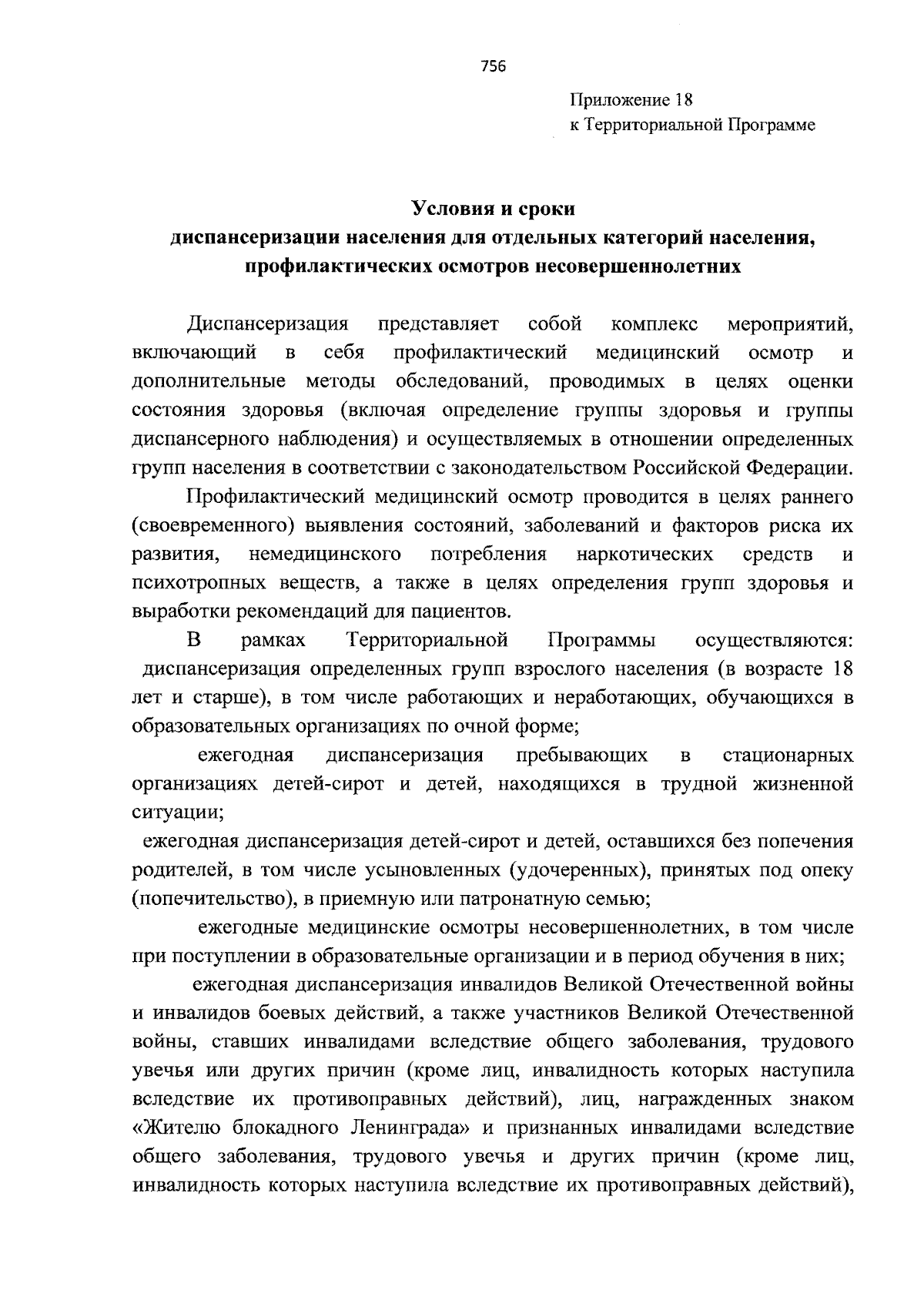 756

Приложение 18
к Территориальной Программе

Условия и сроки
диспансеризации населения для отдельных категорий населения, профилактических осмотров несовершеннолетних

Диспансеризация представляет собой комплекс мероприятий, включающий в себя профилактический медицинский осмотр и дополнительные методы обследований, проводимых в целях оценки состояния здоровья (включая определение группы здоровья и группы диспансерного наблюдения) и осуществляемых в отношении определенных групп населения в соответствии с законодательством Российской Федерации.

Профилактический медицинский осмотр проводится в целях раннего (своевременного) выявления состояний, заболеваний и факторов риска их развития, немедицинского потребления наркотических средств и психотропных веществ, а также в целях определения групп здоровья и выработки рекомендаций для пациентов.

В рамках Территориальной Программы осуществляются: диспансеризация определенных групп взрослого населения (в возрасте 18 лет и старше), в том числе работающих и неработающих, обучающихся в образовательных организациях по очной форме;

ежегодная диспансеризация пребывающих в стационарных организациях детей-сирот и детей, находящихся в трудной жизненной ситуации;

ежегодная диспансеризация детей-сирот и детей, оставшихся без попечения родителей, в том числе усыновленных (удочеренных), принятых под опеку (попечительство), в приемную или патронатную семью;

ежегодные медицинские осмотры несовершеннолетних, в том числе при поступлении в образовательные организации и в период обучения в них;

ежегодная диспансеризация инвалидов Великой Отечественной войны и инвалидов боевых действий, а также участников Великой Отечественной войны, ставших инвалидами вследствие общего заболевания, трудового увечья или других причин (кроме лиц, инвалидность которых наступила вследствие их противоправных действий), лиц, награжденных знаком «Жителю блокадного Ленинграда» и признанных инвалидами вследствие общего заболевания, трудового увечья и других причин (кроме лиц, инвалидность которых наступила вследствие их противоправных действий),